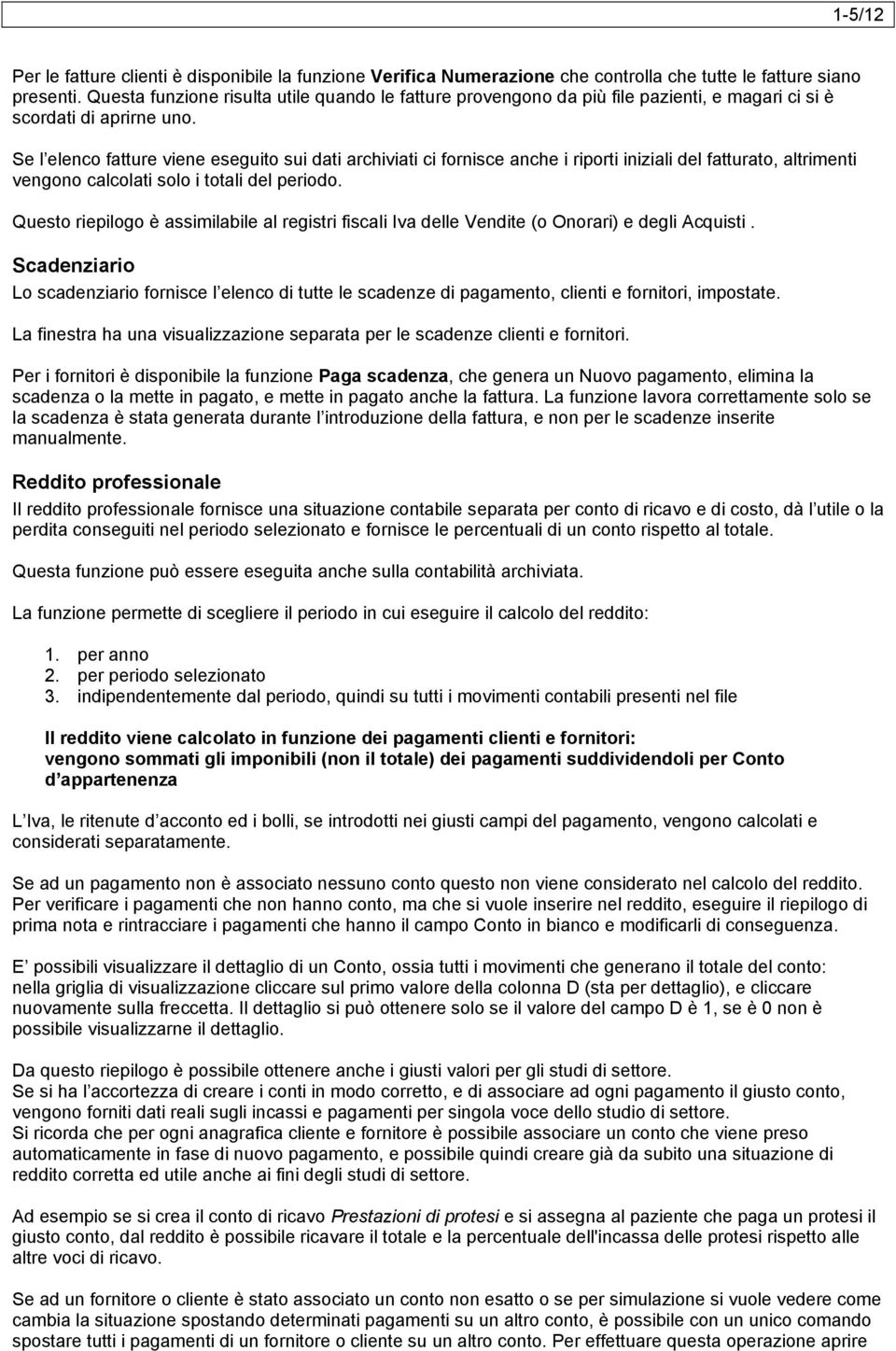 1-5/12

Per le fatture clienti è disponibile la funzione Verifica Numerazione che controlla che tutte le fatture siano presenti. Questa funzione risulta utile quando le fatture provengono da più file pazienti, e magari ci si è scordati di aprirne uno.

Se l elenco fatture viene eseguito sui dati archiviati ci fornisce anche i riporti iniziali del fatturato, altrimenti vengono calcolati solo i totali del periodo.

Questo riepilogo è assimilabile al registri fiscali Iva delle Vendite (o Onorari) e degli Acquisti .

Scadenziario

Lo scadenziario fornisce l elenco di tutte le scadenze di pagamento, clienti e fornitori, impostate.

La finestra ha una visualizzazione separata per le scadenze clienti e fornitori.

Per i fornitori è disponibile la funzione Paga scadenza, che genera un Nuovo pagamento, elimina la scadenza o la mette in pagato, e mette in pagato anche la fattura. La funzione lavora correttamente solo se la scadenza è stata generata durante l introduzione della fattura, e non per le scadenze inserite manualmente.

Reddito professionale

Il reddito professionale fornisce una situazione contabile separata per conto di ricavo e di costo, dà l utile o la perdita conseguiti nel periodo selezionato e fornisce le percentuali di un conto rispetto al totale.

Questa funzione può essere eseguita anche sulla contabilità archiviata.

La funzione permette di scegliere il periodo in cui eseguire il calcolo del reddito:

1. per anno
2. per periodo selezionato
3. indipendentemente dal periodo, quindi su tutti i movimenti contabili presenti nel file

Il reddito viene calcolato in funzione dei pagamenti clienti e fornitori: vengono sommati gli imponibili (non il totale) dei pagamenti suddividendoli per Conto d appartenenza

L Iva, le ritenute d acconto ed i bolli, se introdotti nei giusti campi del pagamento, vengono calcolati e considerati separatamente.

Se ad un pagamento non è associato nessuno conto questo non viene considerato nel calcolo del reddito. Per verificare i pagamenti che non hanno conto, ma che si vuole inserire nel reddito, eseguire il riepilogo di prima nota e rintracciare i pagamenti che hanno il campo Conto in bianco e modificarli di conseguenza.

E possibili visualizzare il dettaglio di un Conto, ossia tutti i movimenti che generano il totale del conto: nella griglia di visualizzazione cliccare sul primo valore della colonna D (sta per dettaglio), e cliccare nuovamente sulla freccetta. Il dettaglio si può ottenere solo se il valore del campo D è 1, se è 0 non è possibile visualizzarne il dettaglio.

Da questo riepilogo è possibile ottenere anche i giusti valori per gli studi di settore.
Se si ha l accortezza di creare i conti in modo corretto, e di associare ad ogni pagamento il giusto conto, vengono forniti dati reali sugli incassi e pagamenti per singola voce dello studio di settore.
Si ricorda che per ogni anagrafica cliente e fornitore è possibile associare un conto che viene preso automaticamente in fase di nuovo pagamento, e possibile quindi creare già da subito una situazione di reddito corretta ed utile anche ai fini degli studi di settore.

Ad esempio se si crea il conto di ricavo Prestazioni di protesi e si assegna al paziente che paga un protesi il giusto conto, dal reddito è possibile ricavare il totale e la percentuale dell'incassa delle protesi rispetto alle altre voci di ricavo.

Se ad un fornitore o cliente è stato associato un conto non esatto o se per simulazione si vuole vedere come cambia la situazione spostando determinati pagamenti su un altro conto, è possibile con un unico comando spostare tutti i pagamenti di un fornitore o cliente su un altro conto. Per effettuare questa operazione aprire